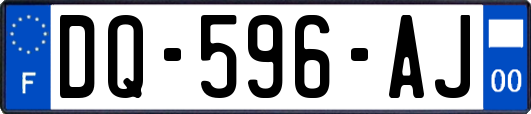 F
DQ-596-AJ
00